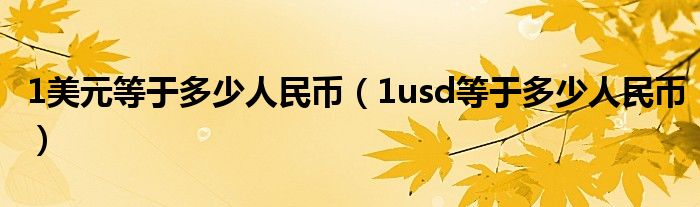 1美元等于多少人民币（1usd等于多少人民币）